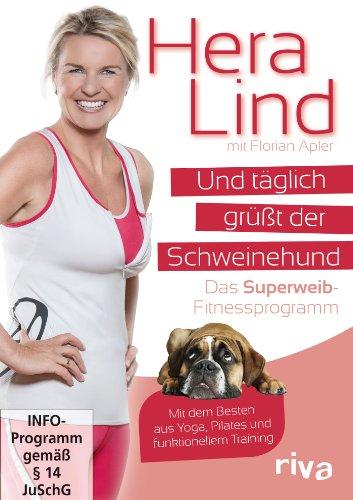 Hera Lind

mit Florian Apler

Und täglich grüßt der Schweinehund

Das Superweib-Fitnessprogramm

Mit dem Besten aus Yoga, Pilates und funktionellem Training

INFO-Programm gemäß § 14 JuSchG

riva